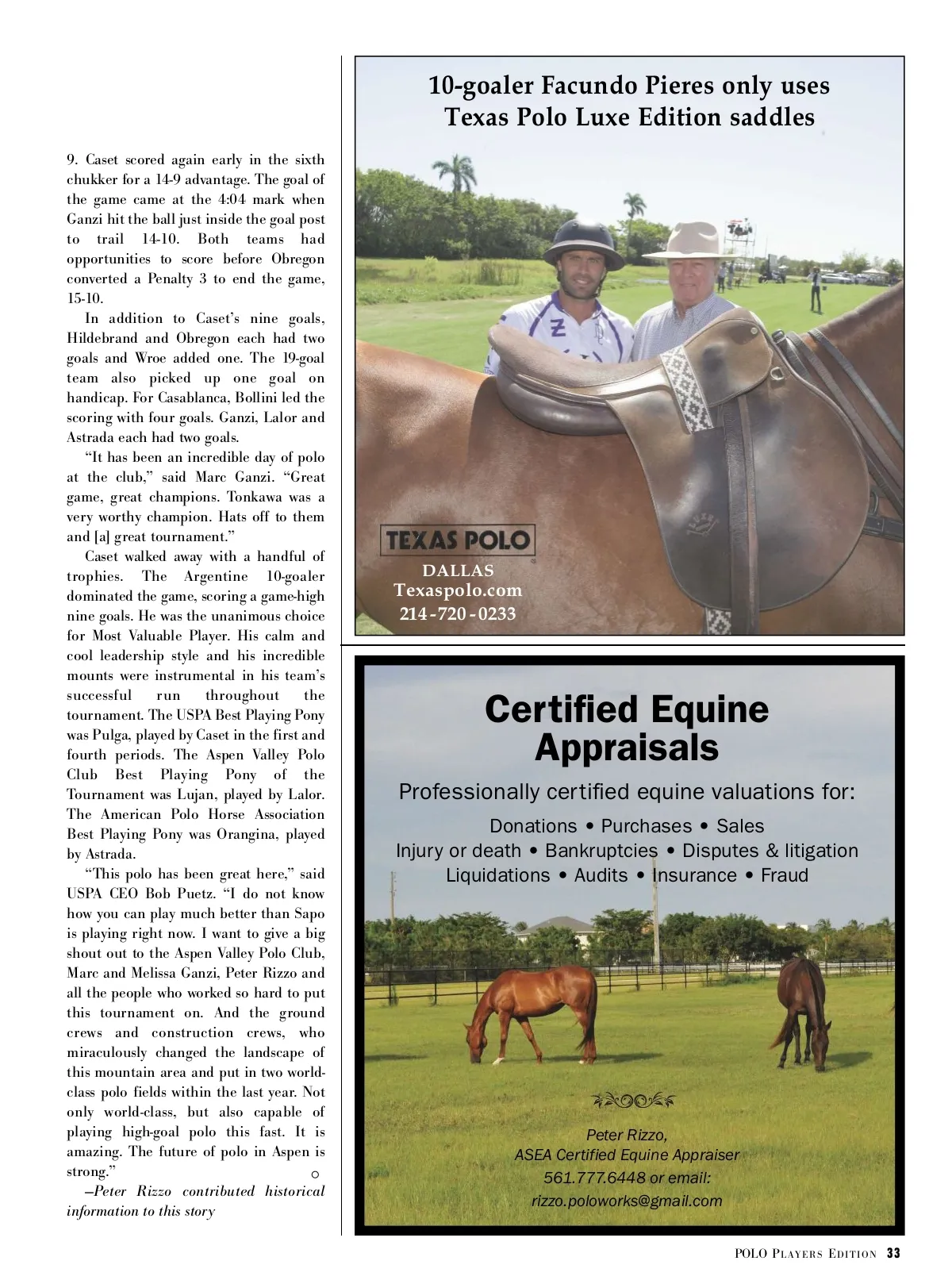 9. Caset scored again early in the sixth chukker for a 14-9 advantage. The goal of the game came at the 4:04 mark when Ganzi hit the ball just inside the goal post to trail 14-10. Both teams had opportunities to score before Obregon converted a Penalty 3 to end the game, 15-10.

In addition to Caset's nine goals, Hildebrand and Obregon each had two goals and Wroe added one. The 19-goal team also picked up one goal on handicap. For Casablanca, Bollini led the scoring with four goals. Ganzi, Lalor and Astrada each had two goals.

"It has been an incredible day of polo at the club," said Marc Ganzi. "Great game, great champions. Tonkawa was a very worthy champion. Hats off to them and [a] great tournament."

Caset walked away with a handful of trophies. The Argentine 10-goaler dominated the game, scoring a game-high nine goals. He was the unanimous choice for Most Valuable Player. His calm and cool leadership style and his incredible mounts were instrumental in his team's successful run throughout the tournament. The USPA Best Playing Pony was Pulga, played by Caset in the first and fourth periods. The Aspen Valley Polo Club Best Playing Pony of the Tournament was Lujan, played by Lalor. The American Polo Horse Association Best Playing Pony was Orangina, played by Astrada.

"This polo has been great here," said USPA CEO Bob Puetz. "I do not know how you can play much better than Sapo is playing right now. I want to give a big shout out to the Aspen Valley Polo Club, Marc and Melissa Ganzi, Peter Rizzo and all the people who worked so hard to put this tournament on. And the ground crews and construction crews, who miraculously changed the landscape of this mountain area and put in two world-class polo fields within the last year. Not only world-class, but also capable of playing high-goal polo this fast. It is amazing. The future of polo in Aspen is strong."

—Peter Rizzo contributed historical information to this story

10-goaler Facundo Pieres only uses Texas Polo Luxe Edition saddles

TEXAS POLO
DALLAS
Texaspolo.com
214-720-0233

Certified Equine Appraisals

Professionally certified equine valuations for:

Donations • Purchases • Sales
Injury or death • Bankruptcies • Disputes & litigation
Liquidations • Audits • Insurance • Fraud

Peter Rizzo,
ASEA Certified Equine Appraiser
561.777.6448 or email:
rizzo.poloworks@gmail.com

POLO PLAYERS EDITION 33